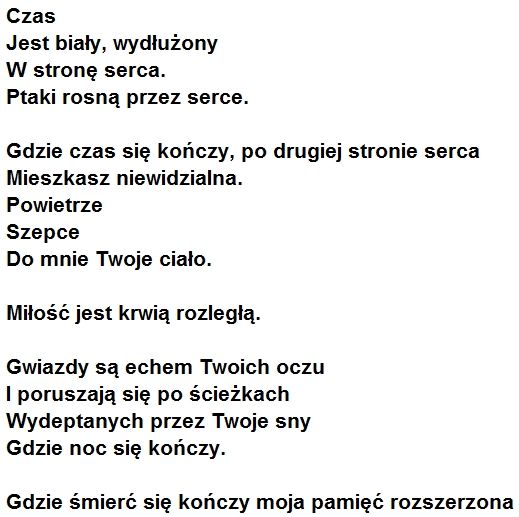 Czas
Jest biały, wydłużony
W stronę serca.
Ptaki rosną przez serce.

Gdzie czas się kończy, po drugiej stronie serca
Mieszkasz niewidzialna.
Powietrze
Szepce
Do mnie Twoje ciało.

Miłość jest krwią rozległą.

Gwiazdy są echem Twoich oczu
I poruszają się po ścieżkach
Wydeptanych przez Twoje sny
Gdzie noc się kończy.

Gdzie śmierć się kończy moja pamięć rozszerzona